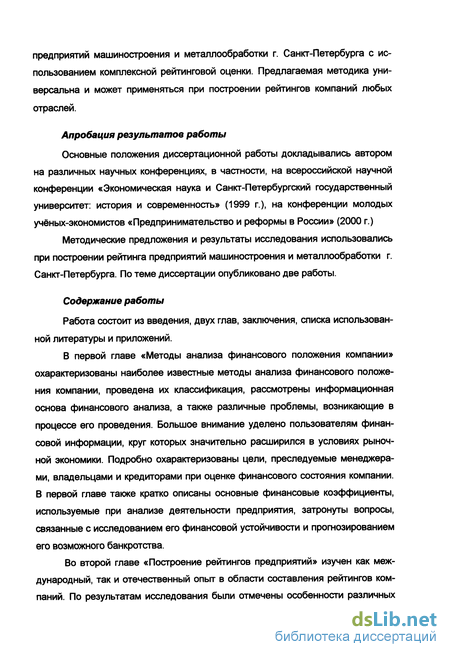 предприятий машиностроения и металлообработки г. Санкт-Петербурга с использованием комплексной рейтинговой оценки. Предлагаемая методика универсальна и может применяться при построении рейтингов компаний любых отраслей.

Апробация результатов работы

Основные положения диссертационной работы докладывались автором на различных научных конференциях, в частности, на всероссийской научной конференции «Экономическая наука и Санкт-Петербургский государственный университет: история и современность» (1999 г.), на конференции молодых учёных-экономистов «Предпринимательство и реформы в России» (2000 г.)

Методические предложения и результаты исследования использовались при построении рейтинга предприятий машиностроения и металлообработки г. Санкт-Петербурга. По теме диссертации опубликовано две работы.

Содержание работы

Работа состоит из введения, двух глав, заключения, списка использованной литературы и приложений.

В первой главе «Методы анализа финансового положения компании» охарактеризованы наиболее известные методы анализа финансового положения компании, проведена их классификация, рассмотрены информационная основа финансового анализа, а также различные проблемы, возникающие в процессе его проведения. Большое внимание уделено пользователям финансовой информации, круг которых значительно расширился в условиях рыночной экономики. Подробно охарактеризованы цели, преследуемые менеджерами, владельцами и кредиторами при оценке финансового состояния компании. В первой главе также кратко описаны основные финансовые коэффициенты, используемые при анализе деятельности предприятия, затронуты вопросы, связанные с исследованием его финансовой устойчивости и прогнозированием его возможного банкротства.

Во второй главе «Построение рейтингов предприятий» изучен как международный, так и отечественный опыт в области составления рейтингов компаний. По результатам исследования были отмечены особенности различных

dsLib.net
библиотека диссертаций